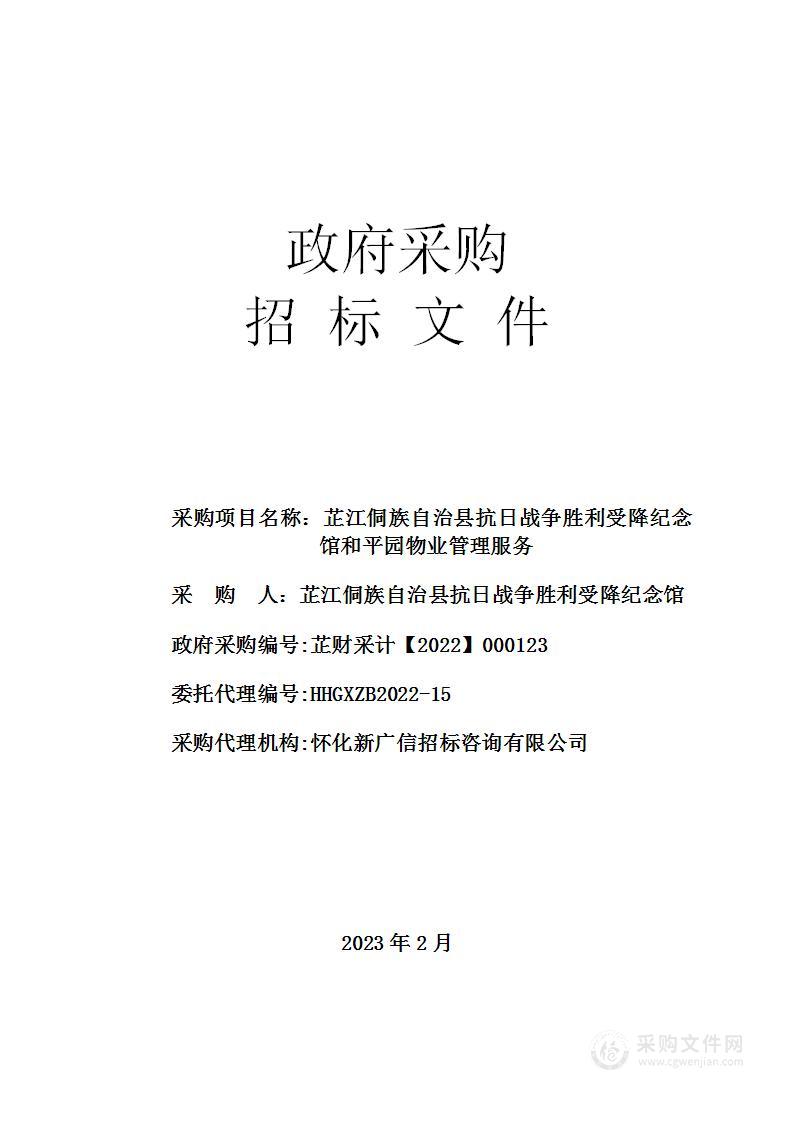 政府采购
招 标 文 件

采购项目名称：芷江侗族自治县抗日战争胜利受降纪念馆和平园物业管理服务

采 购 人：芷江侗族自治县抗日战争胜利受降纪念馆

政府采购编号:芷财采计【2022】000123

委托代理编号:HHGXZB2022-15

采购代理机构:怀化新广信招标咨询有限公司

2023 年 2 月

采购文件网
www.cgwenjian.com